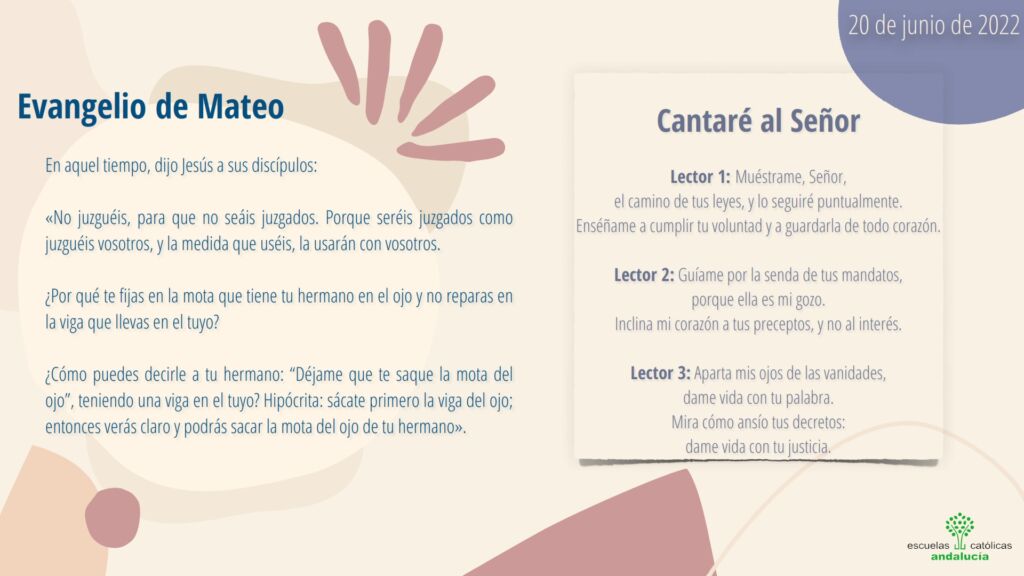 20 de junio de 2022

Evangelio de Mateo

En aquel tiempo, dijo Jesús a sus discípulos:

«No juzguéis, para que no seáis juzgados. Porque seréis juzgados como juzguéis vosotros, y la medida que uséis, la usarán con vosotros.

¿Por qué te fijas en la mota que tiene tu hermano en el ojo y no reparas en la viga que llevas en el tuyo?

¿Cómo puedes decirle a tu hermano: "Déjame que te saque la mota del ojo", teniendo una viga en el tuyo? Hipócrita: sácate primero la viga del ojo; entonces verás claro y podrás sacar la mota del ojo de tu hermano».

Cantaré al Señor

Lector 1: Muéstrame, Señor,
el camino de tus leyes, y lo seguiré puntualmente.
Enséñame a cumplir tu voluntad y a guardarla de todo corazón.

Lector 2: Guíame por la senda de tus mandatos,
porque ella es mi gozo.
Inclina mi corazón a tus preceptos, y no al interés.

Lector 3: Aparta mis ojos de las vanidades,
dame vida con tu palabra.
Mira cómo ansío tus decretos:
dame vida con tu justicia.

escuelas católicas
andalucía